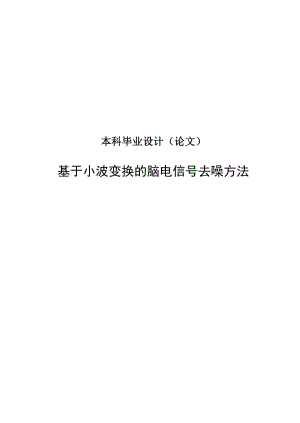 本科毕业设计（论文）

基于小波变换的脑电信号去噪方法